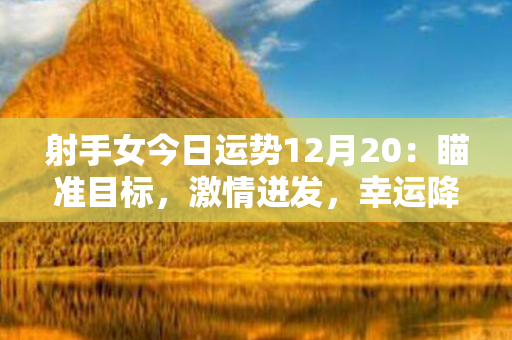 射手女今日运势12月20：瞄准目标，激情迸发，幸运降